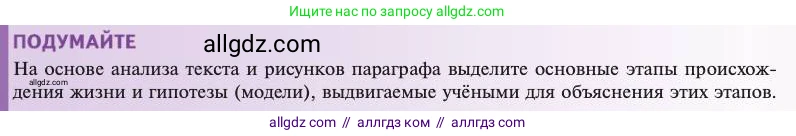 Ищите нас по запросу allgdz.com

ПОДУМАЙТЕ allgdz.com

На основе анализа текста и рисунков параграфа выделите основные этапы происхождения жизни и гипотезы (модели), выдвигаемые учёными для объяснения этих этапов.

allgdz.com

allgdz com // аллгдз ком // аллгдз com